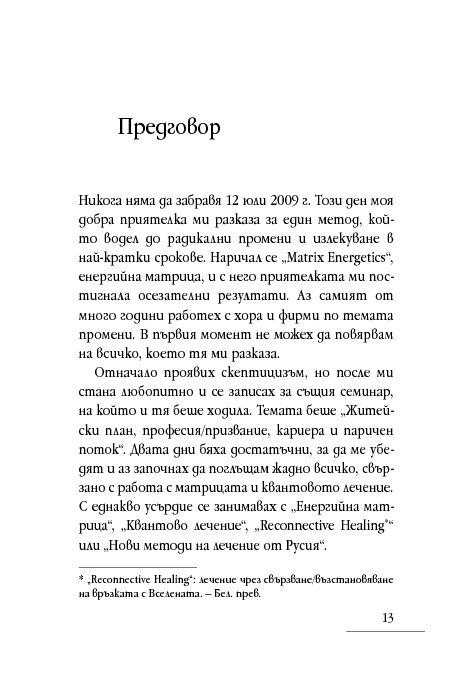 Предговор

Никога няма да забравя 12 юли 2009 г. Този ден моя добра приятелка ми разказа за един метод, който водел до радикални промени и излекуване в най-кратки срокове. Наричал се „Matrix Energetics“, енергийна матрица, и с него приятелката ми постигнала осезателни резултати. Аз самият от много години работех с хора и фирми по темата промени. В първия момент не можех да повярвам на всичко, което тя ми разказа.

Отначало проявих скептицизъм, но после ми стана любопитно и се записах за същия семинар, на който и тя беше ходила. Темата беше „Житейски план, професия/призвание, кариера и паричен поток“. Двата дни бяха достатъчни, за да ме убедят и аз започнах да поглъщам жадно всичко, свързано с работа с матрицата и квантовото лечение. С еднакво усърдие се занимавах с „Енергийна матрица“, „Квантово лечение“, „Reconnective Healing*“ или „Нови методи на лечение от Русия“.

* „Reconnective Healing“: лечение чрез свързване/възстановяване на връзката с Вселената. – Бел. прев.

13